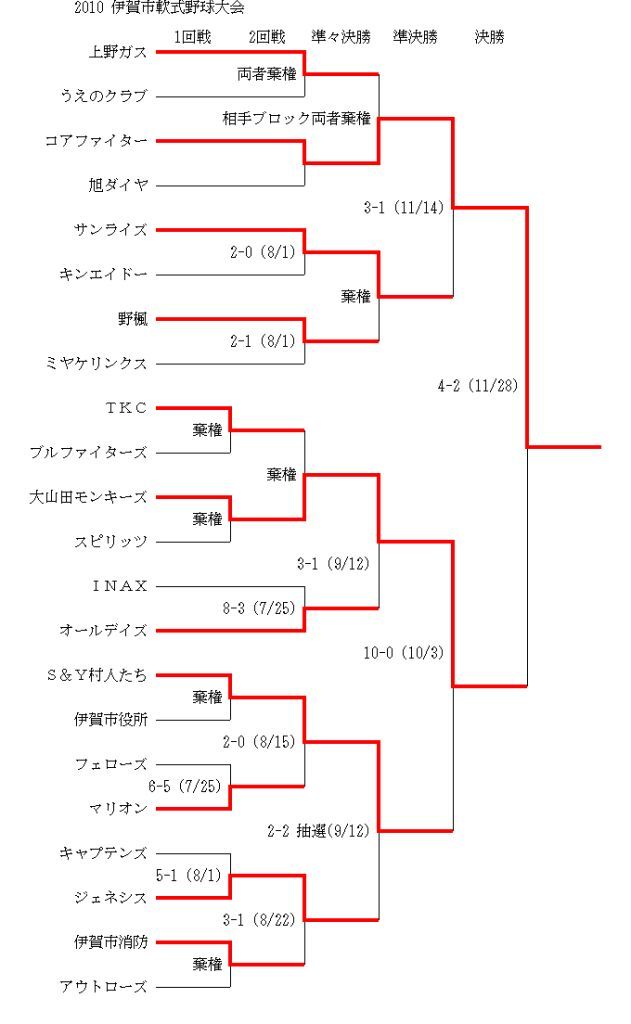 2010 伊賀市軟式野球大会

1回戦　2回戦　準々決勝　準決勝　決勝

上野ガス
両者棄権
うえのクラブ
相手ブロック両者棄権
コアファイター
旭ダイヤ
3-1 (11/14)
サンライズ
2-0 (8/1)
キンエイドー
棄権
野楓
2-1 (8/1)
ミヤケリンクス
4-2 (11/28)
ＴＫＣ
棄権
ブルファイターズ
棄権
大山田モンキーズ
棄権
スピリッツ
3-1 (9/12)
ＩＮＡＸ
8-3 (7/25)
オールデイズ
10-0 (10/3)
Ｓ＆Ｙ村人たち
棄権
伊賀市役所
2-0 (8/15)
フェローズ
6-5 (7/25)
マリオン
2-2 抽選(9/12)
キャプテンズ
5-1 (8/1)
ジェネシス
3-1 (8/22)
伊賀市消防
棄権
アウトローズ